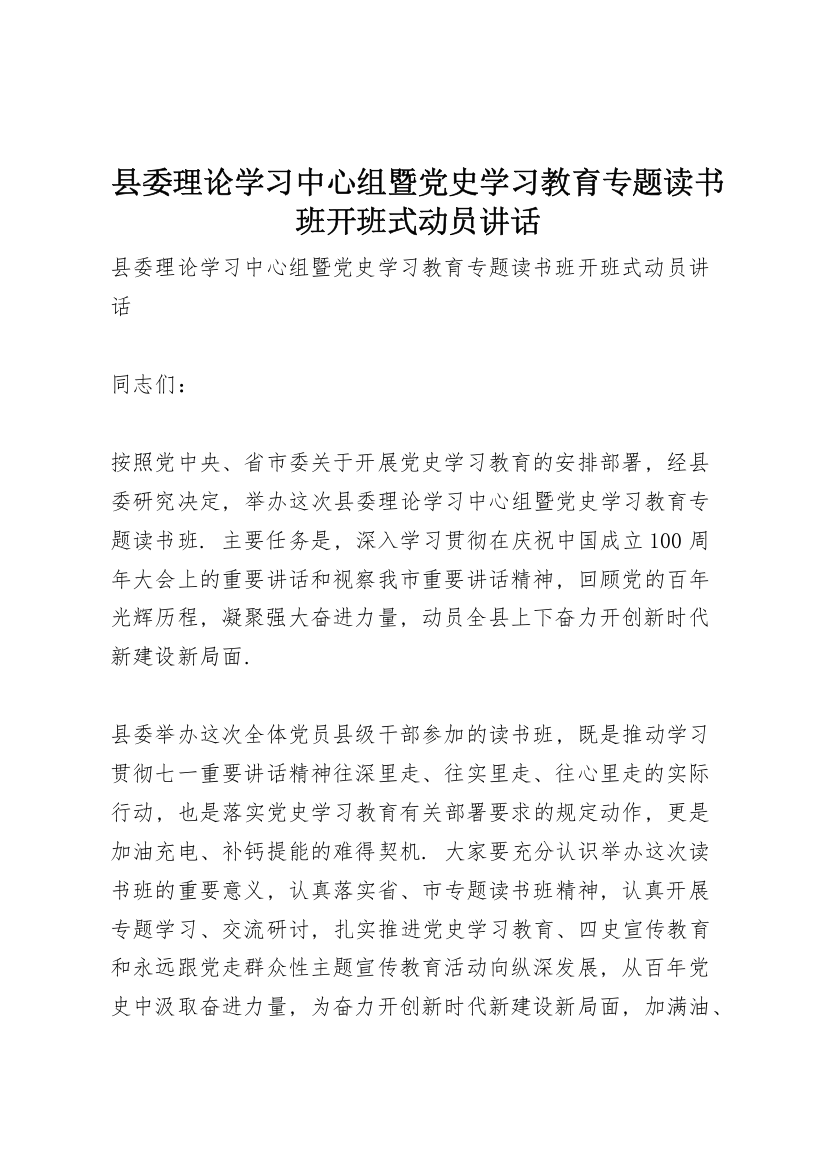 县委理论学习中心组暨党史学习教育专题读书班开班式动员讲话

县委理论学习中心组暨党史学习教育专题读书班开班式动员讲话

同志们：

按照党中央、省市委关于开展党史学习教育的安排部署，经县委研究决定，举办这次县委理论学习中心组暨党史学习教育专题读书班．主要任务是，深入学习贯彻在庆祝中国成立100周年大会上的重要讲话和视察我市重要讲话精神，回顾党的百年光辉历程，凝聚强大奋进力量，动员全县上下奋力开创新时代新建设新局面．

县委举办这次全体党员县级干部参加的读书班，既是推动学习贯彻七一重要讲话精神往深里走、往实里走、往心里走的实际行动，也是落实党史学习教育有关部署要求的规定动作，更是加油充电、补钙提能的难得契机．大家要充分认识举办这次读书班的重要意义，认真落实省、市专题读书班精神，认真开展专题学习、交流研讨，扎实推进党史学习教育、四史宣传教育和永远跟党走群众性主题宣传教育活动向纵深发展，从百年党史中汲取奋进力量，为奋力开创新时代新建设新局面，加满油、